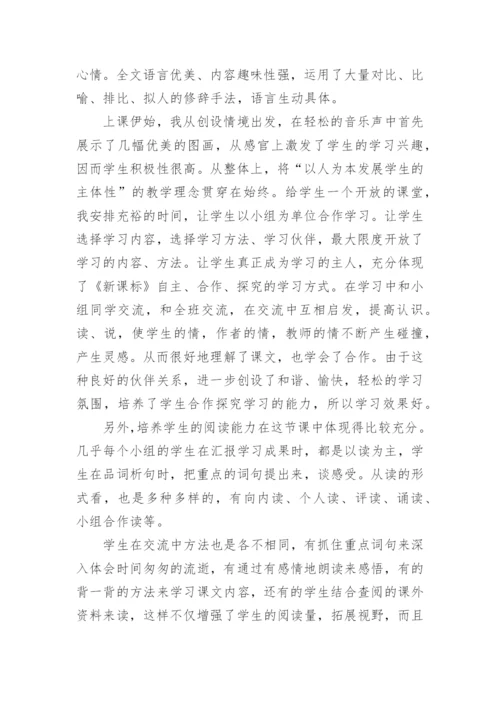 心情。全文语言优美、内容趣味性强，运用了大量对比、比喻、排比、拟人的修辞手法，语言生动具体。

上课伊始，我从创设情境出发，在轻松的音乐声中首先展示了几幅优美的图画，从感官上激发了学生的学习兴趣，因而学生积极性很高。从整体上，将“以人为本发展学生的主体性”的教学理念贯穿在始终。给学生一个开放的课堂，我安排充裕的时间，让学生以小组为单位合作学习。让学生选择学习内容，选择学习方法、学习伙伴，最大限度开放了学习的内容、方法。让学生真正成为学习的主人，充分体现了《新课标》自主、合作、探究的学习方式。在学习中和小组同学交流，和全班交流，在交流中互相启发，提高认识。读、说，使学生的情，作者的情，教师的情不断产生碰撞，产生灵感。从而很好地理解了课文，也学会了合作。由于这种良好的伙伴关系，进一步创设了和谐、愉快，轻松的学习氛围，培养了学生合作探究学习的能力，所以学习效果好。

另外，培养学生的阅读能力在这节课中体现得比较充分。几乎每个小组的学生在汇报学习成果时，都是以读为主，学生在品词析句时，把重点的词句提出来，谈感受。从读的形式看，也是多种多样的，有向内读、个人读、评读、诵读、小组合作读等。

学生在交流中方法也是各不相同，有抓住重点词句来深入体会时间匆匆的流逝，有通过有感情地朗读来感悟，有的背一背的方法来学习课文内容，还有的学生结合查阅的课外资料来读，这样不仅增强了学生的阅读量，拓展视野，而且